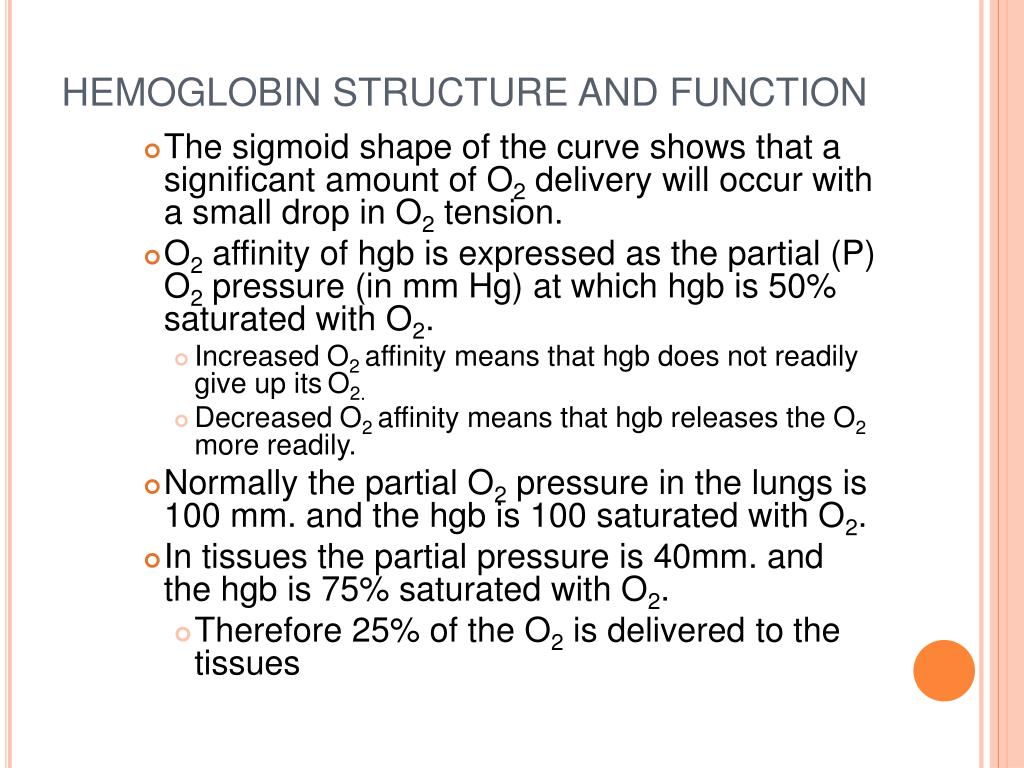 HEMOGLOBIN STRUCTURE AND FUNCTION

The sigmoid shape of the curve shows that a significant amount of $O_2$ delivery will occur with a small drop in $O_2$ tension.

$O_2$ affinity of hgb is expressed as the partial (P) $O_2$ pressure (in mm Hg) at which hgb is 50% saturated with $O_2$.

Increased $O_2$ affinity means that hgb does not readily give up its $O_{2.}$

Decreased $O_2$ affinity means that hgb releases the $O_2$ more readily.

Normally the partial $O_2$ pressure in the lungs is 100 mm. and the hgb is 100 saturated with $O_2$.

In tissues the partial pressure is 40mm. and the hgb is 75% saturated with $O_2$.

Therefore 25% of the $O_2$ is delivered to the tissues